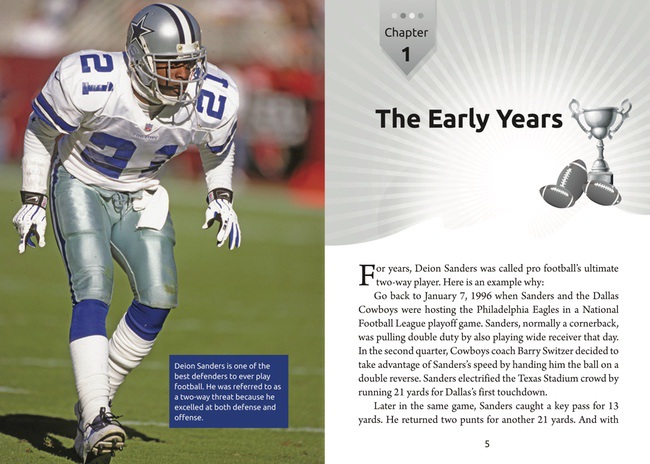 21

21

21

Deion Sanders is one of the best defenders to ever play football. He was referred to as a two-way threat because he excelled at both defense and offense.

Chapter
1

The Early Years

For years, Deion Sanders was called pro football's ultimate two-way player. Here is an example why:

Go back to January 7, 1996 when Sanders and the Dallas Cowboys were hosting the Philadelphia Eagles in a National Football League playoff game. Sanders, normally a cornerback, was pulling double duty by also playing wide receiver that day. In the second quarter, Cowboys coach Barry Switzer decided to take advantage of Sanders's speed by handing him the ball on a double reverse. Sanders electrified the Texas Stadium crowd by running 21 yards for Dallas's first touchdown.

Later in the same game, Sanders caught a key pass for 13 yards. He returned two punts for another 21 yards. And with

5